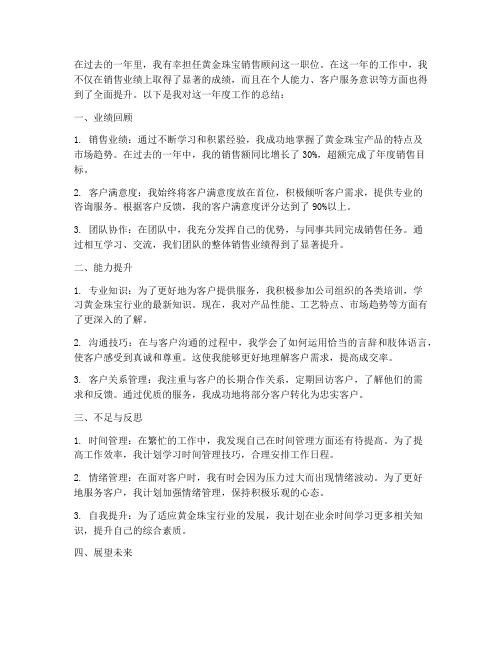 在过去的一年里，我有幸担任黄金珠宝销售顾问这一职位。在这一年的工作中，我不仅在销售业绩上取得了显著的成绩，而且在个人能力、客户服务意识等方面也得到了全面提升。以下是我对这一年度工作的总结：

一、业绩回顾

1. 销售业绩：通过不断学习和积累经验，我成功地掌握了黄金珠宝产品的特点及市场趋势。在过去的一年中，我的销售额同比增长了 30%，超额完成了年度销售目标。

2. 客户满意度：我始终将客户满意度放在首位，积极倾听客户需求，提供专业的咨询服务。根据客户反馈，我的客户满意度评分达到了 90%以上。

3. 团队协作：在团队中，我充分发挥自己的优势，与同事共同完成销售任务。通过相互学习、交流，我们团队的整体销售业绩得到了显著提升。

二、能力提升

1. 专业知识：为了更好地为客户提供服务，我积极参加公司组织的各类培训，学习黄金珠宝行业的最新知识。现在，我对产品性能、工艺特点、市场趋势等方面有了更深入的了解。

2. 沟通技巧：在与客户沟通的过程中，我学会了如何运用恰当的言辞和肢体语言，使客户感受到真诚和尊重。这使我能够更好地理解客户需求，提高成交率。

3. 客户关系管理：我注重与客户的长期合作关系，定期回访客户，了解他们的需求和反馈。通过优质的服务，我成功地将部分客户转化为忠实客户。

三、不足与反思

1. 时间管理：在繁忙的工作中，我发现自己在时间管理方面还有待提高。为了提高工作效率，我计划学习时间管理技巧，合理安排工作日程。

2. 情绪管理：在面对客户时，我有时会因为压力过大而出现情绪波动。为了更好地服务客户，我计划加强情绪管理，保持积极乐观的心态。

3. 自我提升：为了适应黄金珠宝行业的发展，我计划在业余时间学习更多相关知识，提升自己的综合素质。

四、展望未来